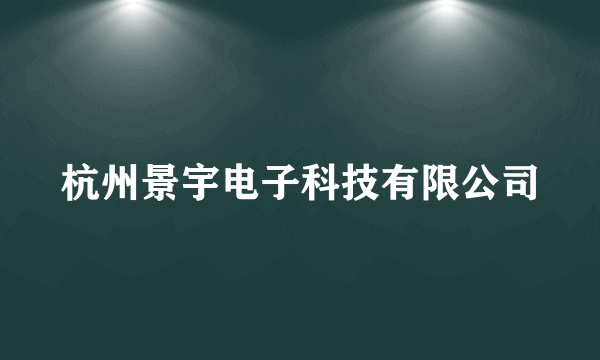 杭州景宇电子科技有限公司